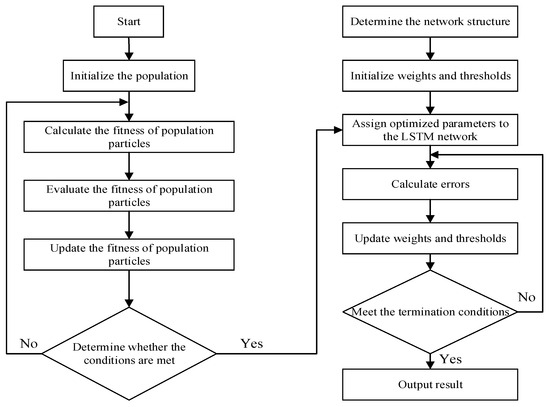 Start

Initialize the population

Calculate the fitness of population particles

Evaluate the fitness of population particles

Update the fitness of population particles

Determine whether the conditions are met

No

Yes

Determine the network structure

Initialize weights and thresholds

Assign optimized parameters to the LSTM network

Calculate errors

Update weights and thresholds

Meet the termination conditions

No

Yes

Output result